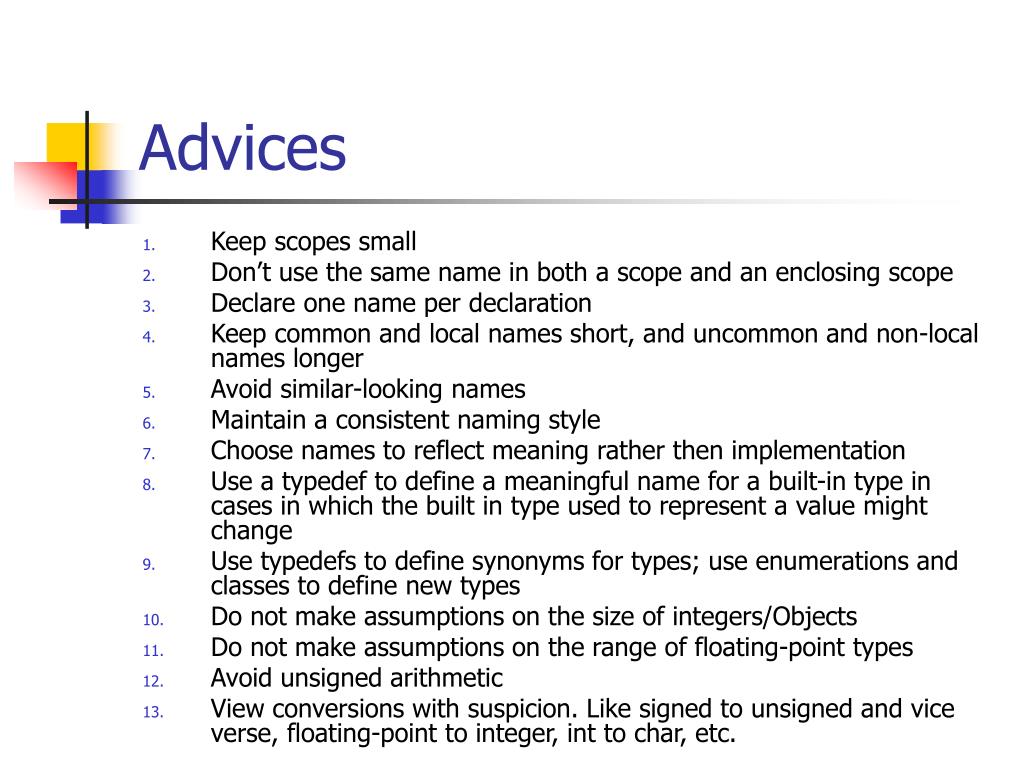 Advices

1. Keep scopes small
2. Don’t use the same name in both a scope and an enclosing scope
3. Declare one name per declaration
4. Keep common and local names short, and uncommon and non-local names longer
5. Avoid similar-looking names
6. Maintain a consistent naming style
7. Choose names to reflect meaning rather then implementation
8. Use a typedef to define a meaningful name for a built-in type in cases in which the built in type used to represent a value might change
9. Use typedefs to define synonyms for types; use enumerations and classes to define new types
10. Do not make assumptions on the size of integers/Objects
11. Do not make assumptions on the range of floating-point types
12. Avoid unsigned arithmetic
13. View conversions with suspicion. Like signed to unsigned and vice verse, floating-point to integer, int to char, etc.